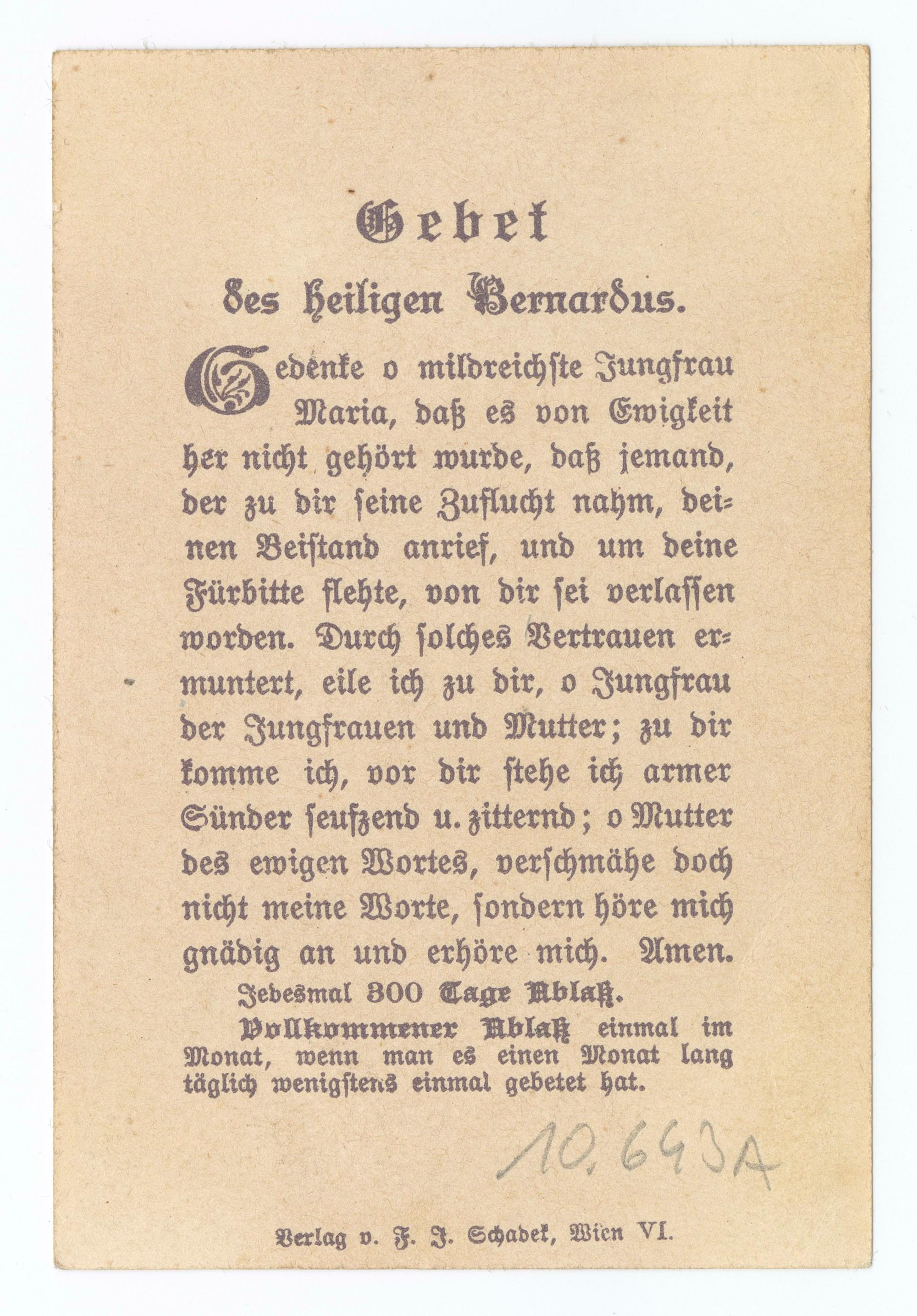 Gebet

des heiligen Bernardus.

Gedenke o mildreichste Jungfrau Maria, daß es von Ewigkeit her nicht gehört wurde, daß jemand, der zu dir seine Zuflucht nahm, deinen Beistand anrief, und um deine Fürbitte flehte, von dir sei verlassen worden. Durch solches Vertrauen ermuntert, eile ich zu dir, o Jungfrau der Jungfrauen und Mutter; zu dir komme ich, vor dir stehe ich armer Sünder seufzend u. zitternd; o Mutter des ewigen Wortes, verschmähe doch nicht meine Worte, sondern höre mich gnädig an und erhöre mich. Amen.

Jedesmal 300 Tage Ablaß.

Vollkommener Ablaß einmal im Monat, wenn man es einen Monat lang täglich wenigstens einmal gebetet hat.

10.643A

Verlag v. F. J. Schadek, Wien VI.